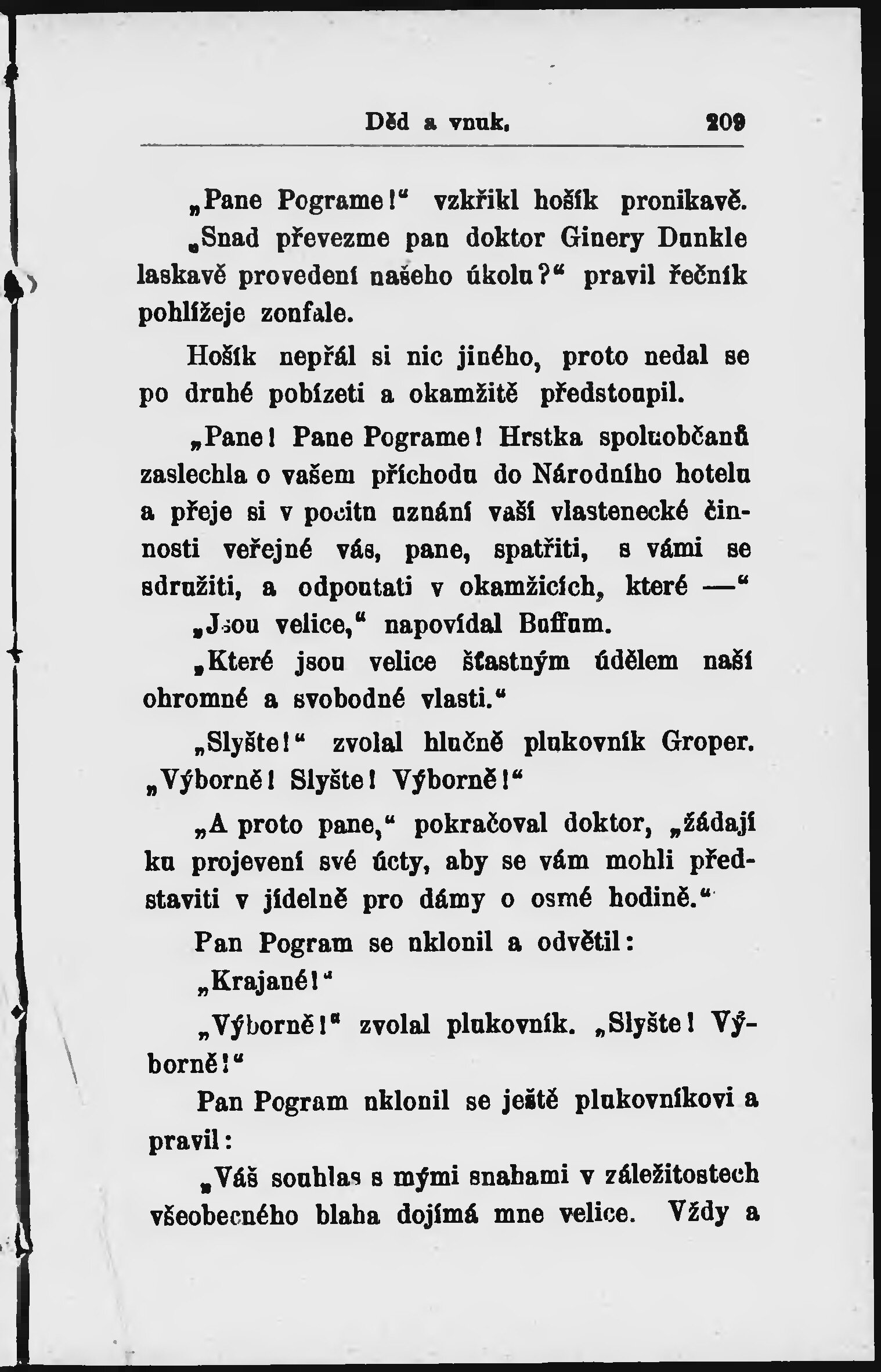 Děd a vnuk. 209

„Pane Pograme!“ vzkřikl hošík pronikavě. „Snad převezme pan doktor Ginery Dunkle laskavě provedení našeho úkolu?“ pravil řečník pohlížeje zoufale.

Hošík nepřál si nic jiného, proto nedal se po druhé pobízeti a okamžitě předstoupil.

„Pane! Pane Pograme! Hrstka spoluobčanů zaslechla o vašem příchodu do Národního hotelu a přeje si v pocitu uznání vaší vlastenecké činnosti veřejné vás, pane, spatřiti, s vámi se sdružiti, a odpoutati v okamžicích, které —“

„Jsou velice,“ napovídal Buffum.

„Které jsou velice šťastným údělem naší ohromné a svobodné vlasti.“

„Slyšte!“ zvolal hlučně plukovník Groper. „Výborně! Slyšte! Výborně!“

„A proto pane,“ pokračoval doktor, „žádají ku projevení své úcty, aby se vám mohli představiti v jídelně pro dámy o osmé hodině.“

Pan Pogram se uklonil a odvětil:

„Krajané!“

„Výborně!“ zvolal plukovník. „Slyšte! Výborně!“

Pan Pogram uklonil se ještě plukovníkovi a pravil:

„Váš souhlas s mými snahami v záležitostech všeobecného blaha dojímá mne velice. Vždy a